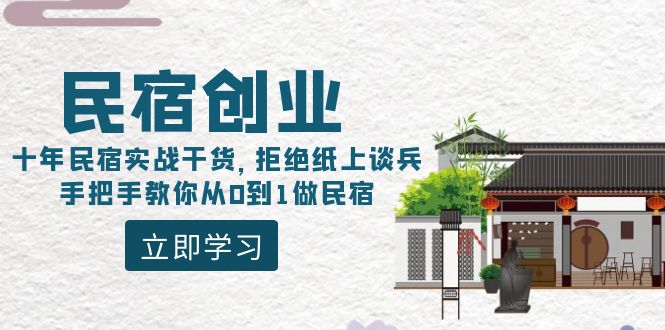 民宿创业

十年民宿实战干货，拒绝纸上谈兵
手把手教你从0到1做民宿

立即学习